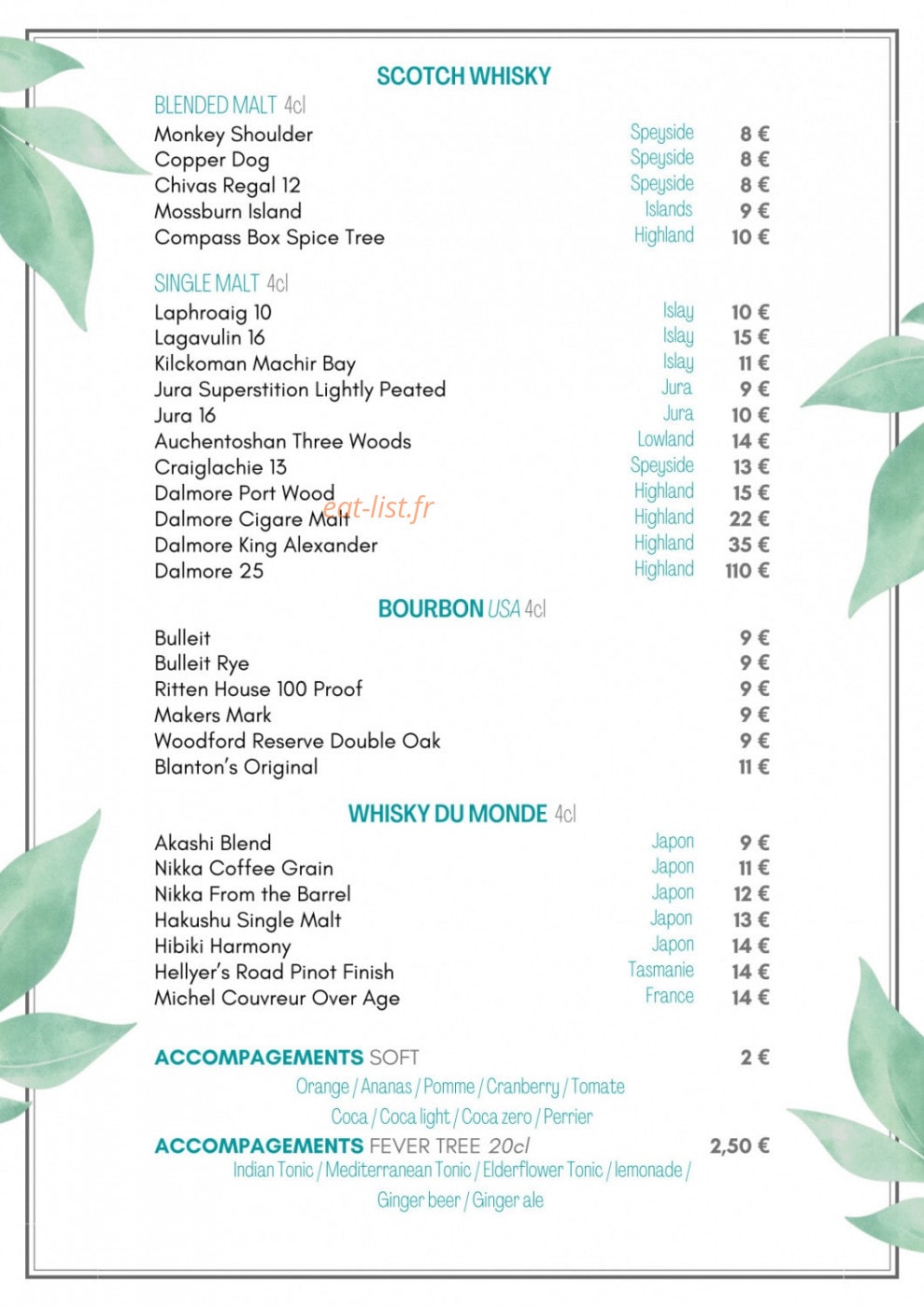 SCOTCH WHISKY

BLENDED MALT 4cl

Monkey Shoulder Speyside 8 €
Copper Dog Speyside 8 €
Chivas Regal 12 Speyside 8 €
Mossburn Island Islands 9 €
Compass Box Spice Tree Highland 10 €

SINGLE MALT 4cl

Laphroaig 10 Islay 10 €
Lagavulin 16 Islay 15 €
Kilckoman Machir Bay Islay 11 €
Jura Superstition Lightly Peated Jura 9 €
Jura 16 Jura 10 €
Auchentoshan Three Woods Lowland 14 €
Craiglachie 13 Speyside 13 €
Dalmore Port Wood Highland 15 €
Dalmore Cigare Malt Highland 22 €
Dalmore King Alexander Highland 35 €
Dalmore 25 Highland 110 €

BOURBON USA 4cl

Bulleit 9 €
Bulleit Rye 9 €
Ritten House 100 Proof 9 €
Makers Mark 9 €
Woodford Reserve Double Oak 9 €
Blanton's Original 11 €

WHISKY DU MONDE 4cl

Akashi Blend Japon 9 €
Nikka Coffee Grain Japon 11 €
Nikka From the Barrel Japon 12 €
Hakushu Single Malt Japon 13 €
Hibiki Harmony Japon 14 €
Hellyer's Road Pinot Finish Tasmanie 14 €
Michel Couvreur Over Age France 14 €

ACCOMPAGEMENTS SOFT 2 €
Orange / Ananas / Pomme / Cranberry / Tomate
Coca / Coca light / Coca zero / Perrier

ACCOMPAGEMENTS FEVER TREE 20cl 2,50 €
Indian Tonic / Mediterranean Tonic / Elderflower Tonic / lemonade /
Ginger beer / Ginger ale

eat-list.fr